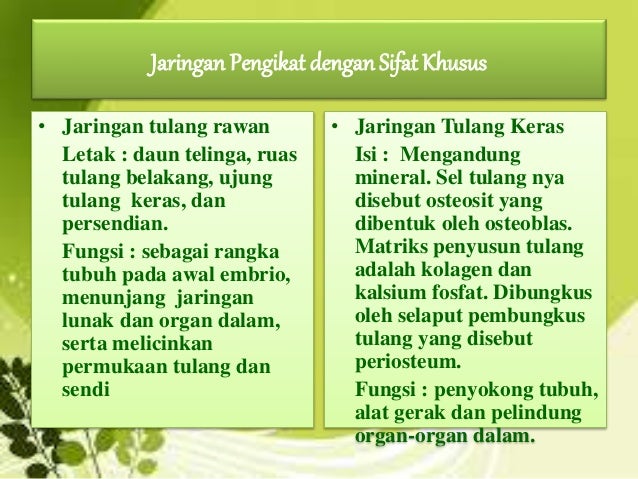 Jaringan Pengikat dengan Sifat Khusus

• Jaringan tulang rawan
Letak : daun telinga, ruas tulang belakang, ujung tulang keras, dan persendian.
Fungsi : sebagai rangka tubuh pada awal embrio, menunjang jaringan lunak dan organ dalam, serta melicinkan permukaan tulang dan sendi

• Jaringan Tulang Keras
Isi : Mengandung mineral. Sel tulang nya disebut osteosit yang dibentuk oleh osteoblas. Matriks penyusun tulang adalah kolagen dan kalsium fosfat. Dibungkus oleh selaput pembungkus tulang yang disebut periosteum.
Fungsi : penyokong tubuh, alat gerak dan pelindung organ-organ dalam.